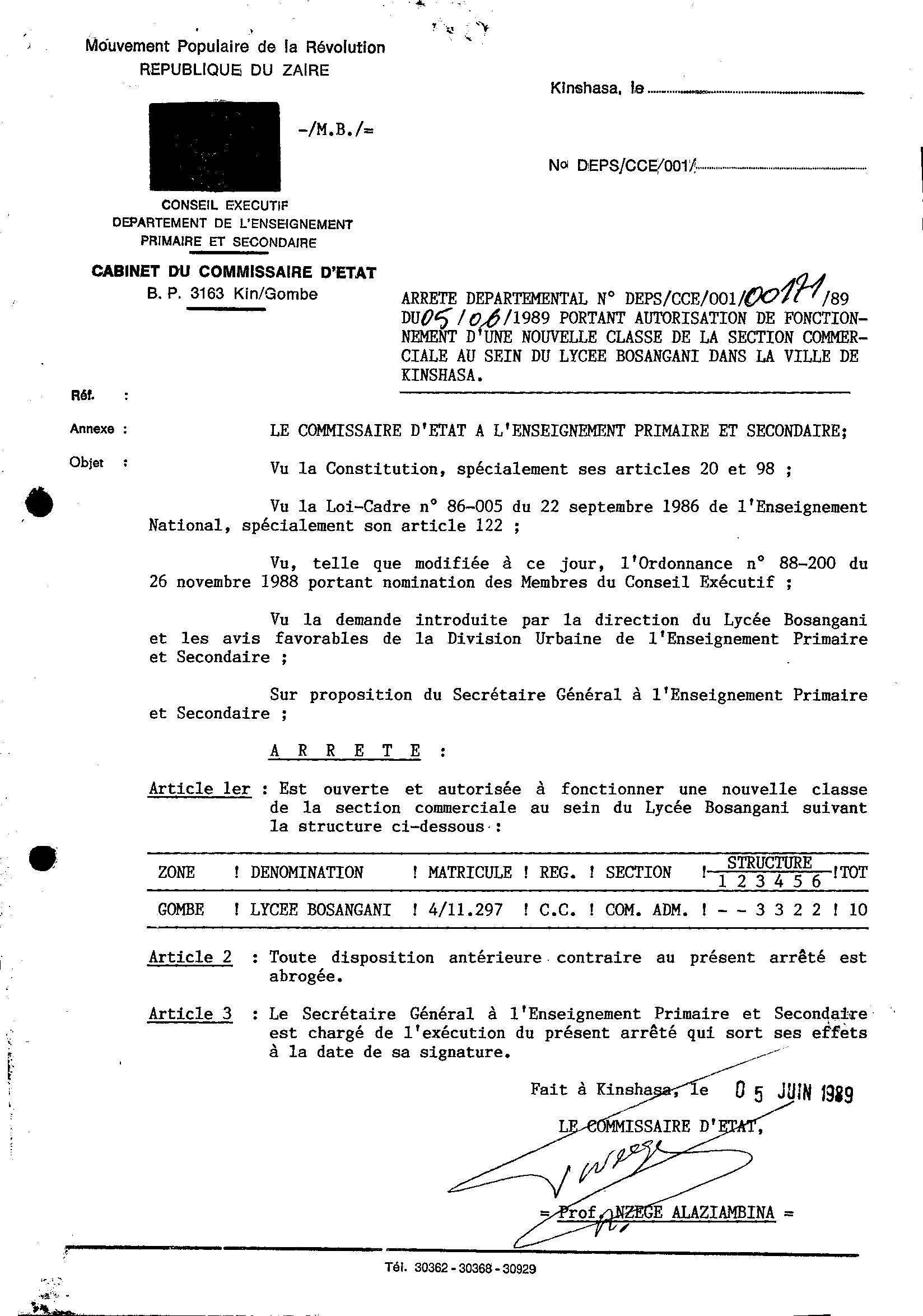 Mouvement Populaire de la Révolution
REPUBLIQUE DU ZAIRE

Kinshasa, le

-/M.B./=

No DEPS/CCE/001/

CONSEIL EXECUTIF
DEPARTEMENT DE L'ENSEIGNEMENT
PRIMAIRE ET SECONDAIRE

CABINET DU COMMISSAIRE D'ETAT
B. P. 3163 Kin/Gombe

ARRETE DEPARTEMENTAL N° DEPS/CCE/001/00171/89 DU 05/06/1989 PORTANT AUTORISATION DE FONCTIONNEMENT D'UNE NOUVELLE CLASSE DE LA SECTION COMMERCIALE AU SEIN DU LYCEE BOSANGANI DANS LA VILLE DE KINSHASA.

Réf. :

Annexe :

Objet :

LE COMMISSAIRE D'ETAT A L'ENSEIGNEMENT PRIMAIRE ET SECONDAIRE;

Vu la Constitution, spécialement ses articles 20 et 98 ;

Vu la Loi-Cadre n° 86-005 du 22 septembre 1986 de l'Enseignement National, spécialement son article 122 ;

Vu, telle que modifiée à ce jour, l'Ordonnance n° 88-200 du 26 novembre 1988 portant nomination des Membres du Conseil Exécutif ;

Vu la demande introduite par la direction du Lycée Bosangani et les avis favorables de la Division Urbaine de l'Enseignement Primaire et Secondaire ;

Sur proposition du Secrétaire Général à l'Enseignement Primaire et Secondaire ;

A R R E T E :

Article 1er : Est ouverte et autorisée à fonctionner une nouvelle classe de la section commerciale au sein du Lycée Bosangani suivant la structure ci-dessous :

| ZONE | DENOMINATION | MATRICULE | REG. | SECTION | STRUCTURE 1 2 3 4 5 6 | TOT |
|---|---|---|---|---|---|---|
| GOMBE | LYCEE BOSANGANI | 4/11.297 | C.C. | COM. ADM. | - - 3 3 2 2 | 10 |

Article 2 : Toute disposition antérieure contraire au présent arrêté est abrogée.

Article 3 : Le Secrétaire Général à l'Enseignement Primaire et Secondaire est chargé de l'exécution du présent arrêté qui sort ses effets à la date de sa signature.

Fait à Kinshasa, le 05 JUIN 1989

LE COMMISSAIRE D'ETAT,

= Prof. NZEGE ALAZIAMBINA =

Tél. 30362 - 30368 - 30929